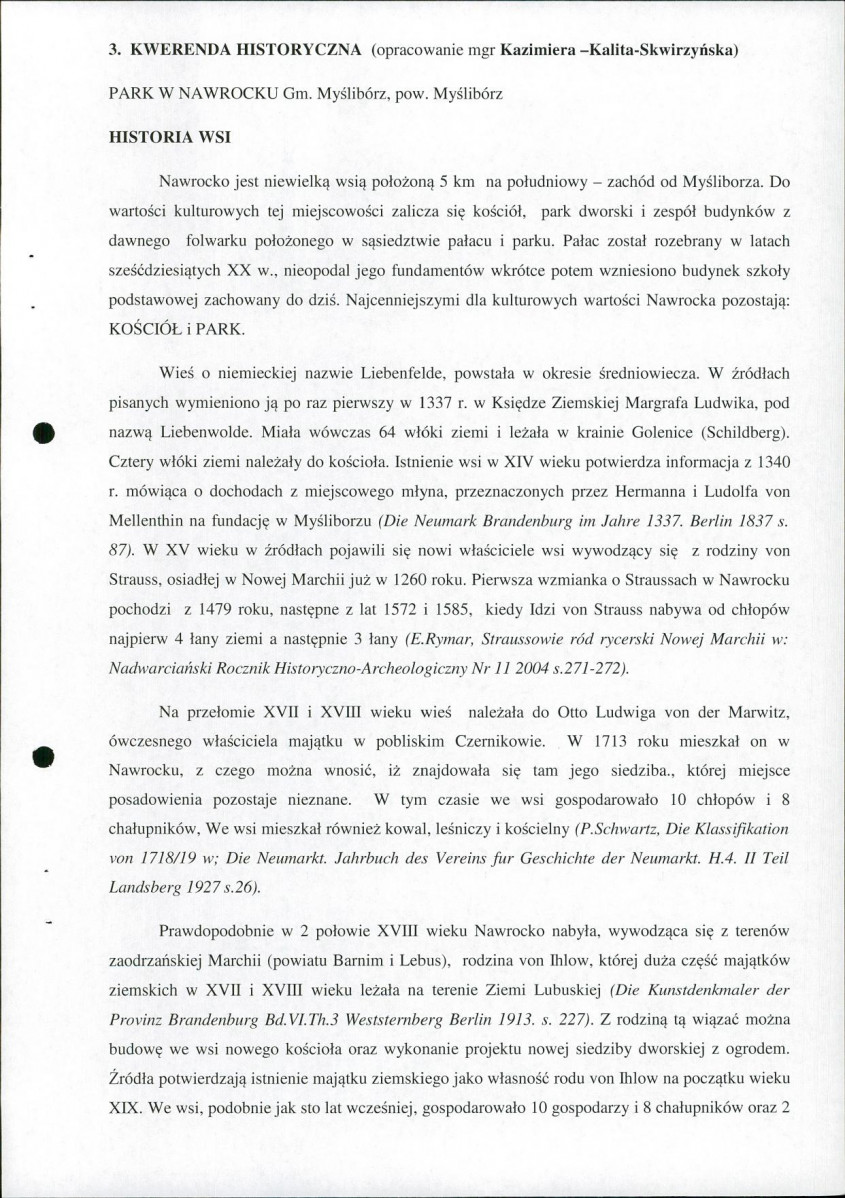 3. KWERENDA HISTORYCZNA (opracowanie mgr Kazimiera –Kalita-Skwirzyńska)

PARK W NAWROCKU Gm. Myślibórz, pow. Myślibórz

HISTORIA WSI

Nawrocko jest niewielką wsią położoną 5 km na południowy – zachód od Myśliborza. Do wartości kulturowych tej miejscowości zalicza się kościół, park dworski i zespół budynków z dawnego folwarku położonego w sąsiedztwie pałacu i parku. Pałac został rozebrany w latach sześćdziesiątych XX w., nieopodal jego fundamentów wkrótce potem wzniesiono budynek szkoły podstawowej zachowany do dziś. Najcenniejszymi dla kulturowych wartości Nawrocka pozostają: KOŚCIÓŁ i PARK.

Wieś o niemieckiej nazwie Liebenfelde, powstała w okresie średniowiecza. W źródłach pisanych wymieniono ją po raz pierwszy w 1337 r. w Księdze Ziemskiej Margrafa Ludwika, pod nazwą Liebenwolde. Miała wówczas 64 włóki ziemi i leżała w krainie Golenice (Schildberg). Cztery włóki ziemi należały do kościoła. Istnienie wsi w XIV wieku potwierdza informacja z 1340 r. mówiąca o dochodach z miejscowego młyna, przeznaczonych przez Hermanna i Ludolfa von Mellenthin na fundację w Myśliborzu (Die Neumark Brandenburg im Jahre 1337. Berlin 1837 s. 87). W XV wieku w źródłach pojawili się nowi właściciele wsi wywodzący się z rodziny von Strauss, osiadłej w Nowej Marchii już w 1260 roku. Pierwsza wzmianka o Straussach w Nawrocku pochodzi z 1479 roku, następne z lat 1572 i 1585, kiedy Idzi von Strauss nabywa od chłopów najpierw 4 łany ziemi a następnie 3 łany (E.Rymar, Straussowie ród rycerski Nowej Marchii w: Nadwarciański Rocznik Historyczno-Archeologiczny Nr 11 2004 s.271-272).

Na przełomie XVII i XVIII wieku wieś należała do Otto Ludwiga von der Marwitz, ówczesnego właściciela majątku w pobliskim Czernikowie. W 1713 roku mieszkał on w Nawrocku, z czego można wnosić, iż znajdowała się tam jego siedziba., której miejsce posadowienia pozostaje nieznane. W tym czasie we wsi gospodarowało 10 chłopów i 8 chałupników, We wsi mieszkał również kowal, leśniczy i kościelny (P.Schwartz, Die Klassifikation von 1718/19 w; Die Neumarkt. Jahrbuch des Vereins fur Geschichte der Neumarkt. H.4. II Teil Landsberg 1927 s.26).

Prawdopodobnie w 2 połowie XVIII wieku Nawrocko nabyła, wywodząca się z terenów zaodrzańskiej Marchii (powiatu Barnim i Lebus), rodzina von Ihlow, której duża część majątków ziemskich w XVII i XVIII wieku leżała na terenie Ziemi Lubuskiej (Die Kunstdenkmaler der Provinz Brandenburg Bd.VI.Th.3 Weststernberg Berlin 1913. s. 227). Z rodziną tą wiązać można budowę we wsi nowego kościoła oraz wykonanie projektu nowej siedziby dworskiej z ogrodem. Źródła potwierdzają istnienie majątku ziemskiego jako własność rodu von Ihlow na początku wieku XIX. We wsi, podobnie jak sto lat wcześniej, gospodarowało 10 gospodarzy i 8 chałupników oraz 2